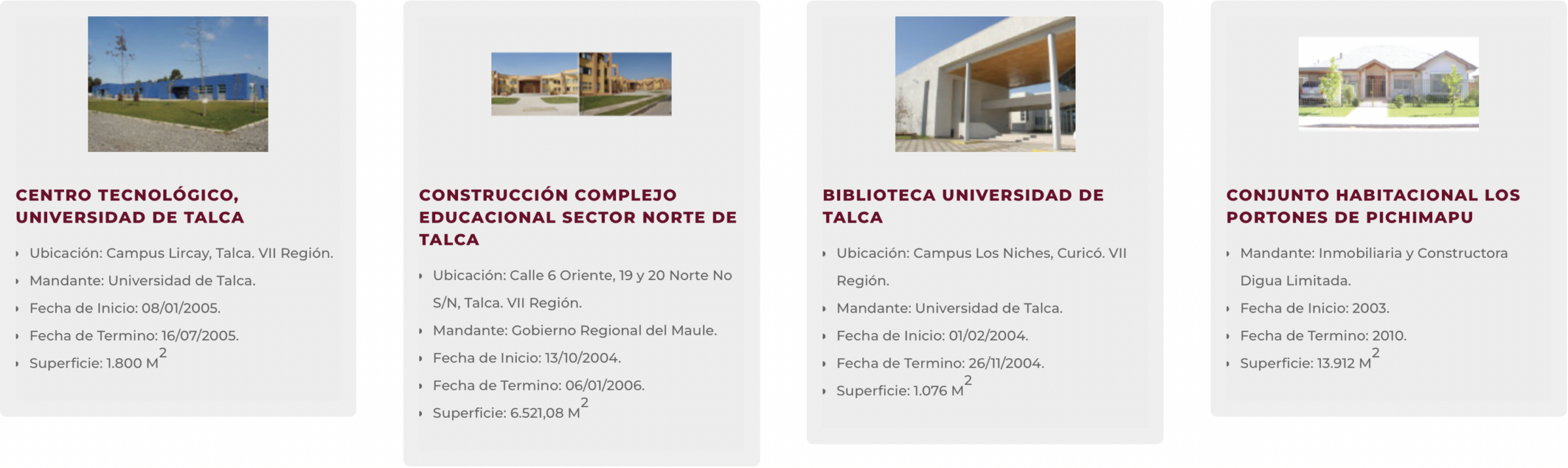 CENTRO TECNOLÓGICO, UNIVERSIDAD DE TALCA

- Ubicación: Campus Lircay, Talca. VII Región.
- Mandante: Universidad de Talca.
- Fecha de Inicio: 08/01/2005.
- Fecha de Termino: 16/07/2005.
- Superficie: 1.800 $M^2$

CONSTRUCCIÓN COMPLEJO EDUCACIONAL SECTOR NORTE DE TALCA

- Ubicación: Calle 6 Oriente, 19 y 20 Norte No S/N, Talca. VII Región.
- Mandante: Gobierno Regional del Maule.
- Fecha de Inicio: 13/10/2004.
- Fecha de Termino: 06/01/2006.
- Superficie: 6.521,08 $M^2$

BIBLIOTECA UNIVERSIDAD DE TALCA

- Ubicación: Campus Los Niches, Curicó. VII Región.
- Mandante: Universidad de Talca.
- Fecha de Inicio: 01/02/2004.
- Fecha de Termino: 26/11/2004.
- Superficie: 1.076 $M^2$

CONJUNTO HABITACIONAL LOS PORTONES DE PICHIMAPU

- Mandante: Inmobiliaria y Constructora Digua Limitada.
- Fecha de Inicio: 2003.
- Fecha de Termino: 2010.
- Superficie: 13.912 $M^2$